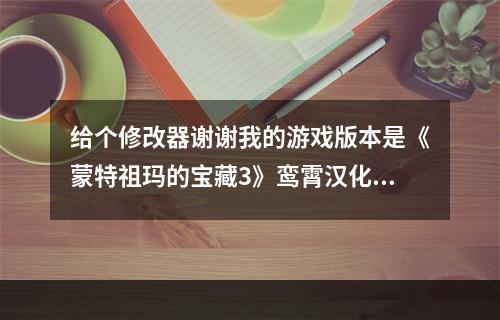 给个修改器谢谢我的游戏版本是《蒙特祖玛的宝藏3》鸾霄汉化...